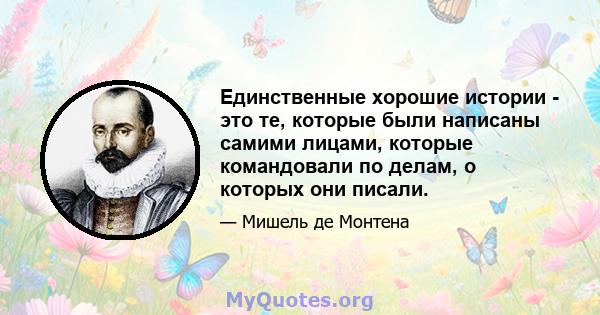 Единственные хорошие истории - это те, которые были написаны самими лицами, которые командовали по делам, о которых они писали.

— Мишель де Монтена

MyQuotes.org